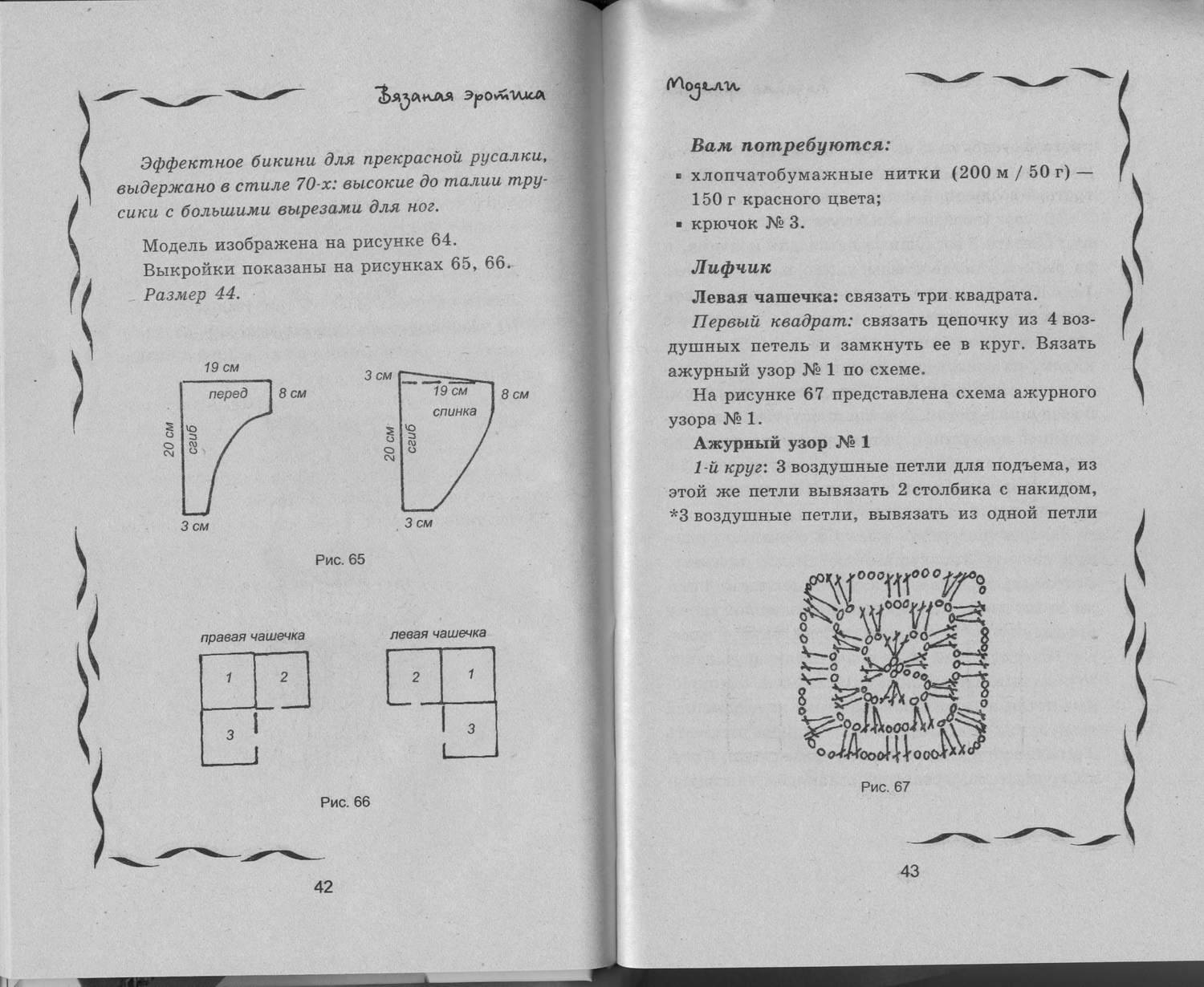 Вязаная эротика

Эффектное бикини для прекрасной русалки, выдержано в стиле 70-х: высокие до талии трусики с большими вырезами для ног.

Модель изображена на рисунке 64.
Выкройки показаны на рисунках 65, 66.
Размер 44.

19 см
перед
8 см
20 см
сгиб
3 см

3 см
19 см
8 см
спинка
20 см
сгиб
3 см

Рис. 65

правая чашечка
1
2
3

левая чашечка
2
1
3

Рис. 66

42

Модели

Вам потребуются:
▪ хлопчатобумажные нитки (200 м / 50 г) — 150 г красного цвета;
▪ крючок № 3.

Лифчик

Левая чашечка: связать три квадрата.

Первый квадрат: связать цепочку из 4 воздушных петель и замкнуть ее в круг. Вязать ажурный узор № 1 по схеме.

На рисунке 67 представлена схема ажурного узора № 1.

Ажурный узор № 1

1-й круг: 3 воздушные петли для подъема, из этой же петли вывязать 2 столбика с накидом, *3 воздушные петли, вывязать из одной петли

Рис. 67

43